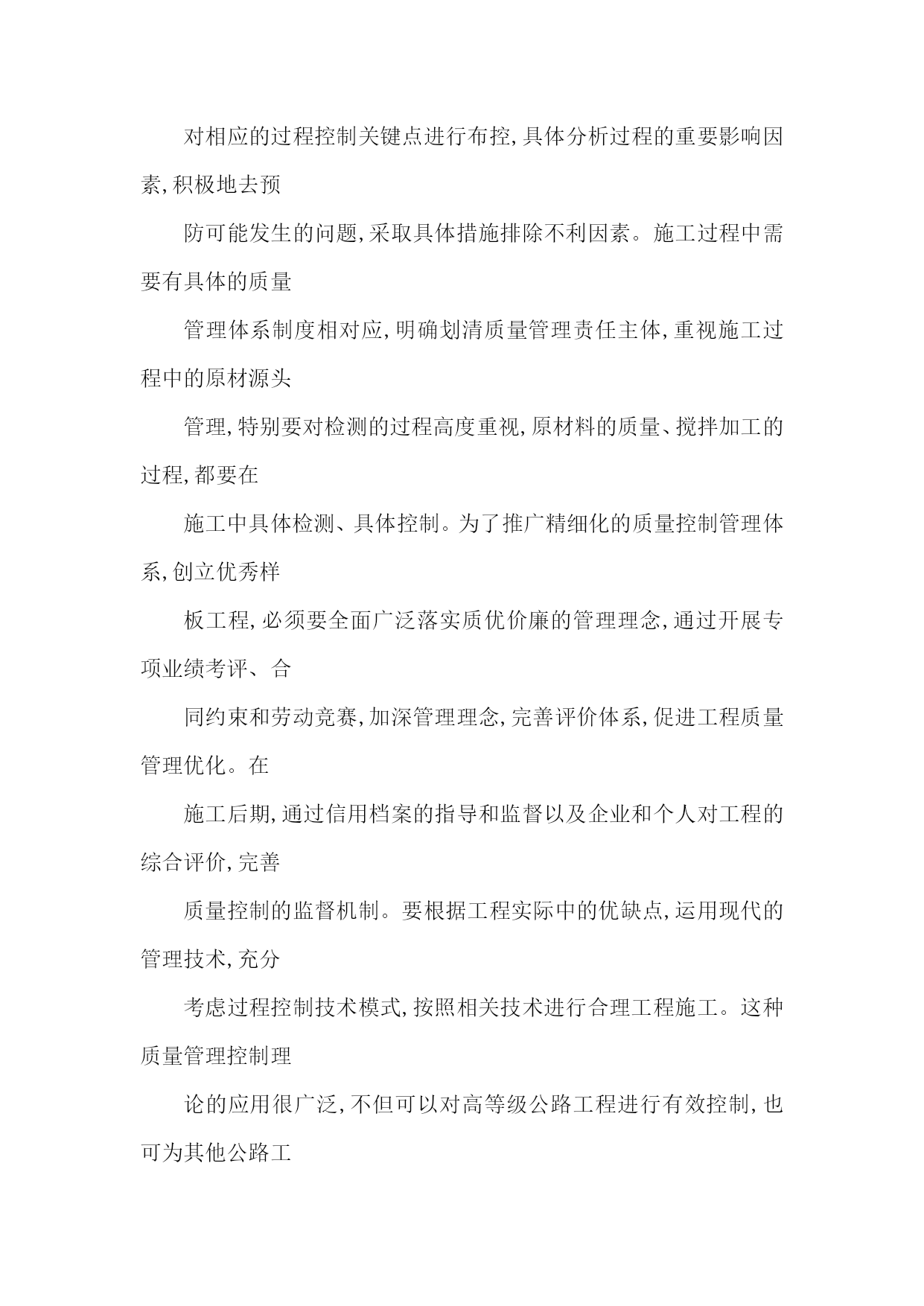 对相应的过程控制关键点进行布控,具体分析过程的重要影响因素,积极地去预

防可能发生的问题,采取具体措施排除不利因素。施工过程中需要有具体的质量

管理体系制度相对应,明确划清质量管理责任主体,重视施工过程中的原材源头

管理,特别要对检测的过程高度重视,原材料的质量、搅拌加工的过程,都要在

施工中具体检测、具体控制。为了推广精细化的质量控制管理体系,创立优秀样

板工程,必须要全面广泛落实质优价廉的管理理念,通过开展专项业绩考评、合

同约束和劳动竞赛,加深管理理念,完善评价体系,促进工程质量管理优化。在

施工后期,通过信用档案的指导和监督以及企业和个人对工程的综合评价,完善

质量控制的监督机制。要根据工程实际中的优缺点,运用现代的管理技术,充分

考虑过程控制技术模式,按照相关技术进行合理工程施工。这种质量管理控制理

论的应用很广泛,不但可以对高等级公路工程进行有效控制,也可为其他公路工